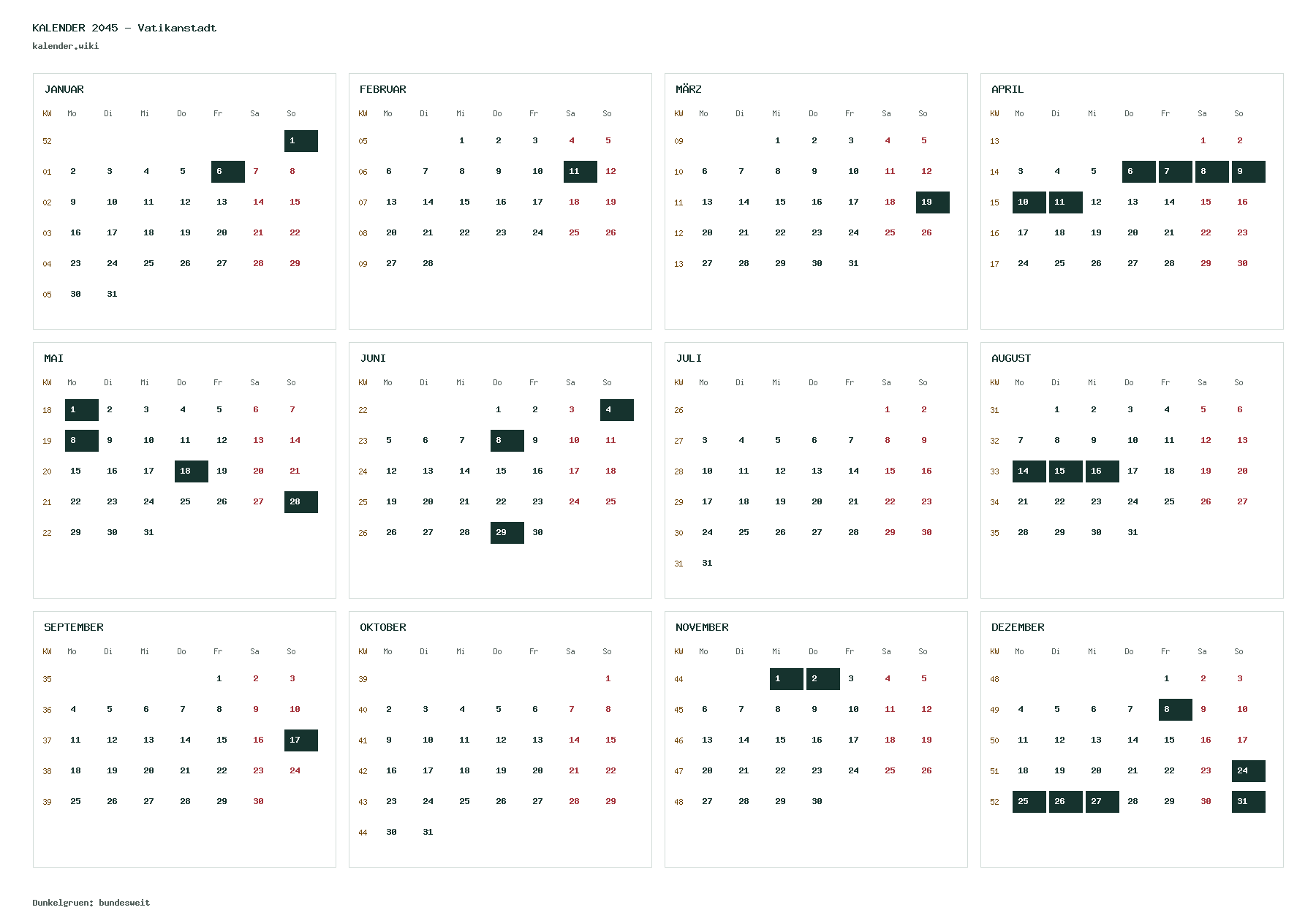 KALENDER 2045 – Vatikanstadt
kalender.wiki

JANUAR

| KW | Mo | Di | Mi | Do | Fr | Sa | So |
|---|---|---|---|---|---|---|---|
| 52 | | | | | | | 1 |
| 01 | 2 | 3 | 4 | 5 | 6 | 7 | 8 |
| 02 | 9 | 10 | 11 | 12 | 13 | 14 | 15 |
| 03 | 16 | 17 | 18 | 19 | 20 | 21 | 22 |
| 04 | 23 | 24 | 25 | 26 | 27 | 28 | 29 |
| 05 | 30 | 31 | | | | | |

FEBRUAR

| KW | Mo | Di | Mi | Do | Fr | Sa | So |
|---|---|---|---|---|---|---|---|
| 05 | | | 1 | 2 | 3 | 4 | 5 |
| 06 | 6 | 7 | 8 | 9 | 10 | 11 | 12 |
| 07 | 13 | 14 | 15 | 16 | 17 | 18 | 19 |
| 08 | 20 | 21 | 22 | 23 | 24 | 25 | 26 |
| 09 | 27 | 28 | | | | | |

MÄRZ

| KW | Mo | Di | Mi | Do | Fr | Sa | So |
|---|---|---|---|---|---|---|---|
| 09 | | | 1 | 2 | 3 | 4 | 5 |
| 10 | 6 | 7 | 8 | 9 | 10 | 11 | 12 |
| 11 | 13 | 14 | 15 | 16 | 17 | 18 | 19 |
| 12 | 20 | 21 | 22 | 23 | 24 | 25 | 26 |
| 13 | 27 | 28 | 29 | 30 | 31 | | |

APRIL

| KW | Mo | Di | Mi | Do | Fr | Sa | So |
|---|---|---|---|---|---|---|---|
| 13 | | | | | | 1 | 2 |
| 14 | 3 | 4 | 5 | 6 | 7 | 8 | 9 |
| 15 | 10 | 11 | 12 | 13 | 14 | 15 | 16 |
| 16 | 17 | 18 | 19 | 20 | 21 | 22 | 23 |
| 17 | 24 | 25 | 26 | 27 | 28 | 29 | 30 |

MAI

| KW | Mo | Di | Mi | Do | Fr | Sa | So |
|---|---|---|---|---|---|---|---|
| 18 | 1 | 2 | 3 | 4 | 5 | 6 | 7 |
| 19 | 8 | 9 | 10 | 11 | 12 | 13 | 14 |
| 20 | 15 | 16 | 17 | 18 | 19 | 20 | 21 |
| 21 | 22 | 23 | 24 | 25 | 26 | 27 | 28 |
| 22 | 29 | 30 | 31 | | | | |

JUNI

| KW | Mo | Di | Mi | Do | Fr | Sa | So |
|---|---|---|---|---|---|---|---|
| 22 | | | | 1 | 2 | 3 | 4 |
| 23 | 5 | 6 | 7 | 8 | 9 | 10 | 11 |
| 24 | 12 | 13 | 14 | 15 | 16 | 17 | 18 |
| 25 | 19 | 20 | 21 | 22 | 23 | 24 | 25 |
| 26 | 26 | 27 | 28 | 29 | 30 | | |

JULI

| KW | Mo | Di | Mi | Do | Fr | Sa | So |
|---|---|---|---|---|---|---|---|
| 26 | | | | | | 1 | 2 |
| 27 | 3 | 4 | 5 | 6 | 7 | 8 | 9 |
| 28 | 10 | 11 | 12 | 13 | 14 | 15 | 16 |
| 29 | 17 | 18 | 19 | 20 | 21 | 22 | 23 |
| 30 | 24 | 25 | 26 | 27 | 28 | 29 | 30 |
| 31 | 31 | | | | | | |

AUGUST

| KW | Mo | Di | Mi | Do | Fr | Sa | So |
|---|---|---|---|---|---|---|---|
| 31 | | 1 | 2 | 3 | 4 | 5 | 6 |
| 32 | 7 | 8 | 9 | 10 | 11 | 12 | 13 |
| 33 | 14 | 15 | 16 | 17 | 18 | 19 | 20 |
| 34 | 21 | 22 | 23 | 24 | 25 | 26 | 27 |
| 35 | 28 | 29 | 30 | 31 | | | |

SEPTEMBER

| KW | Mo | Di | Mi | Do | Fr | Sa | So |
|---|---|---|---|---|---|---|---|
| 35 | | | | | 1 | 2 | 3 |
| 36 | 4 | 5 | 6 | 7 | 8 | 9 | 10 |
| 37 | 11 | 12 | 13 | 14 | 15 | 16 | 17 |
| 38 | 18 | 19 | 20 | 21 | 22 | 23 | 24 |
| 39 | 25 | 26 | 27 | 28 | 29 | 30 | |

OKTOBER

| KW | Mo | Di | Mi | Do | Fr | Sa | So |
|---|---|---|---|---|---|---|---|
| 39 | | | | | | | 1 |
| 40 | 2 | 3 | 4 | 5 | 6 | 7 | 8 |
| 41 | 9 | 10 | 11 | 12 | 13 | 14 | 15 |
| 42 | 16 | 17 | 18 | 19 | 20 | 21 | 22 |
| 43 | 23 | 24 | 25 | 26 | 27 | 28 | 29 |
| 44 | 30 | 31 | | | | | |

NOVEMBER

| KW | Mo | Di | Mi | Do | Fr | Sa | So |
|---|---|---|---|---|---|---|---|
| 44 | | | 1 | 2 | 3 | 4 | 5 |
| 45 | 6 | 7 | 8 | 9 | 10 | 11 | 12 |
| 46 | 13 | 14 | 15 | 16 | 17 | 18 | 19 |
| 47 | 20 | 21 | 22 | 23 | 24 | 25 | 26 |
| 48 | 27 | 28 | 29 | 30 | | | |

DEZEMBER

| KW | Mo | Di | Mi | Do | Fr | Sa | So |
|---|---|---|---|---|---|---|---|
| 48 | | | | | 1 | 2 | 3 |
| 49 | 4 | 5 | 6 | 7 | 8 | 9 | 10 |
| 50 | 11 | 12 | 13 | 14 | 15 | 16 | 17 |
| 51 | 18 | 19 | 20 | 21 | 22 | 23 | 24 |
| 52 | 25 | 26 | 27 | 28 | 29 | 30 | 31 |

Dunkelgruen: bundesweit